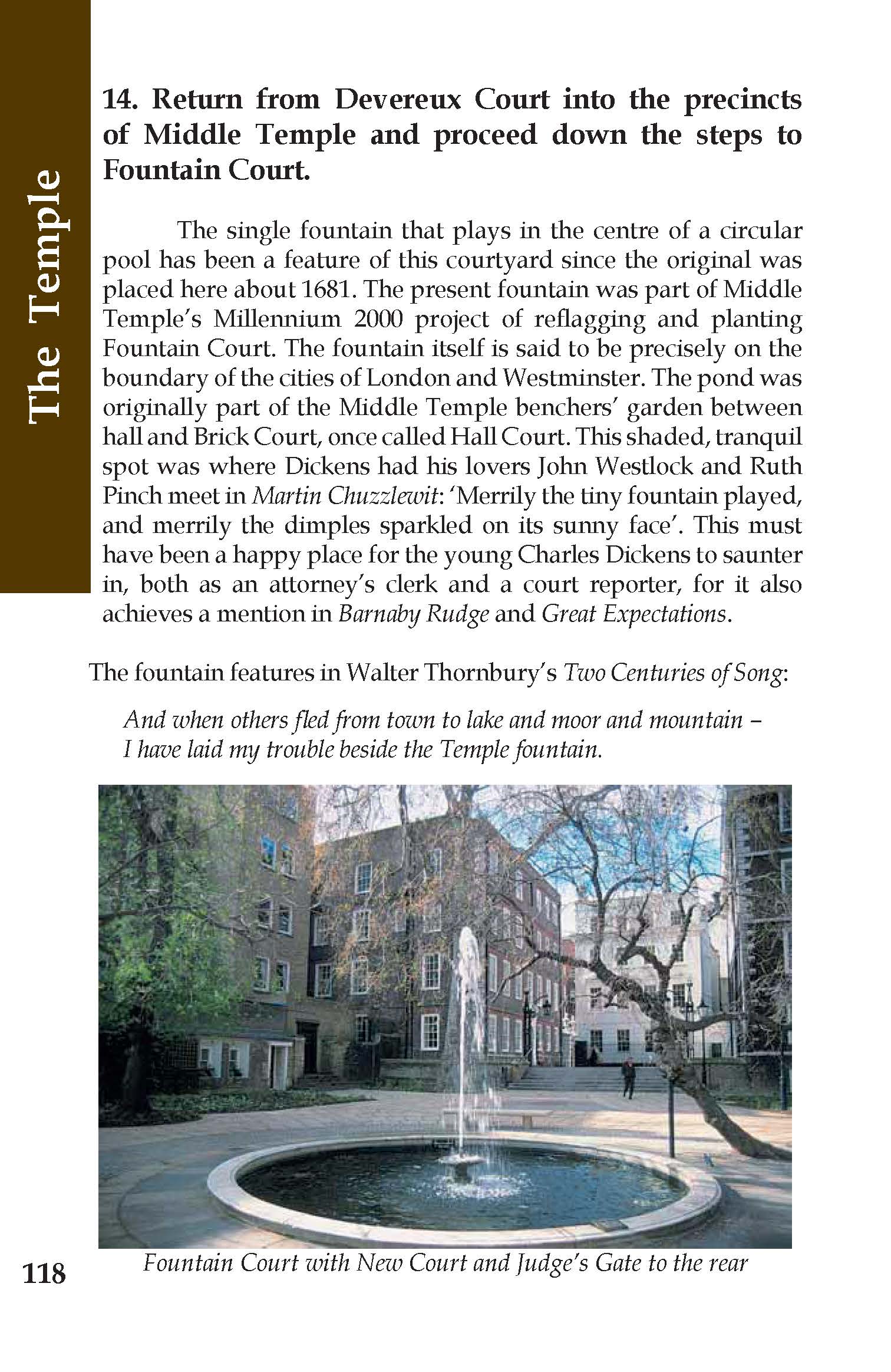 The Temple

14. Return from Devereux Court into the precincts of Middle Temple and proceed down the steps to Fountain Court.

The single fountain that plays in the centre of a circular pool has been a feature of this courtyard since the original was placed here about 1681. The present fountain was part of Middle Temple's Millennium 2000 project of reflagging and planting Fountain Court. The fountain itself is said to be precisely on the boundary of the cities of London and Westminster. The pond was originally part of the Middle Temple benchers' garden between hall and Brick Court, once called Hall Court. This shaded, tranquil spot was where Dickens had his lovers John Westlock and Ruth Pinch meet in Martin Chuzzlewit: 'Merrily the tiny fountain played, and merrily the dimples sparkled on its sunny face'. This must have been a happy place for the young Charles Dickens to saunter in, both as an attorney's clerk and a court reporter, for it also achieves a mention in Barnaby Rudge and Great Expectations.

The fountain features in Walter Thornbury's Two Centuries of Song:

And when others fled from town to lake and moor and mountain –
I have laid my trouble beside the Temple fountain.

Fountain Court with New Court and Judge's Gate to the rear

118